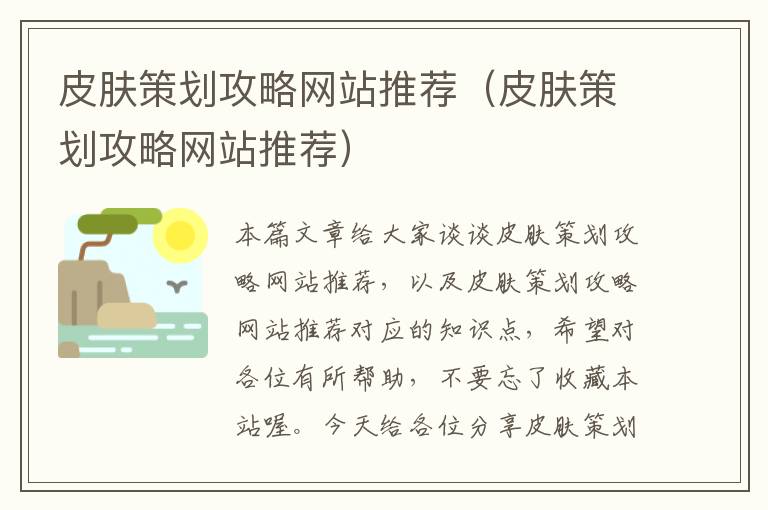 皮肤策划攻略网站推荐（皮肤策划攻略网站推荐）

本篇文章给大家谈谈皮肤策划攻略网站推荐，以及皮肤策划攻略网站推荐对应的知识点，希望对各位有所帮助，不要忘了收藏本站喔。今天给各位分享皮肤策划